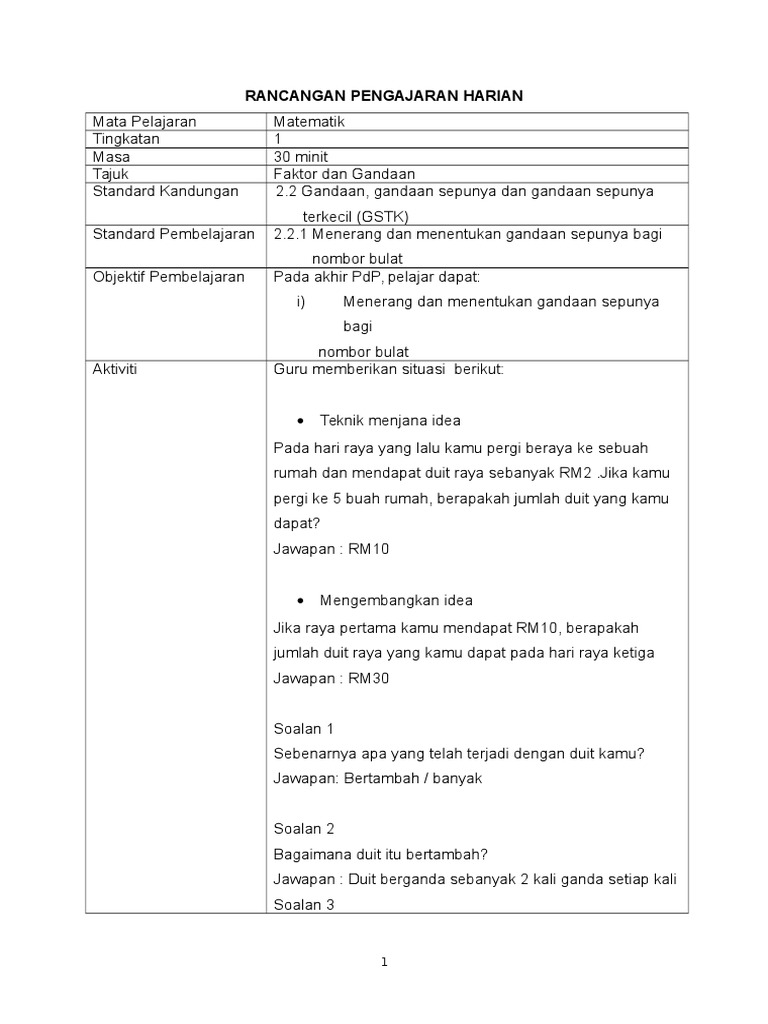 RANCANGAN PENGAJARAN HARIAN

| Mata Pelajaran | Matematik |
|---|---|
| Tingkatan | 1 |
| Masa | 30 minit |
| Tajuk | Faktor dan Gandaan |
| Standard Kandungan | 2.2 Gandaan, gandaan sepunya dan gandaan sepunya terkecil (GSTK) |
| Standard Pembelajaran | 2.2.1 Menerang dan menentukan gandaan sepunya bagi nombor bulat |
| Objektif Pembelajaran | Pada akhir PdP, pelajar dapat: i) Menerang dan menentukan gandaan sepunya bagi nombor bulat |
| Aktiviti | Guru memberikan situasi berikut: • Teknik menjana idea Pada hari raya yang lalu kamu pergi beraya ke sebuah rumah dan mendapat duit raya sebanyak RM2 .Jika kamu pergi ke 5 buah rumah, berapakah jumlah duit yang kamu dapat? Jawapan : RM10 • Mengembangkan idea Jika raya pertama kamu mendapat RM10, berapakah jumlah duit raya yang kamu dapat pada hari raya ketiga Jawapan : RM30 Soalan 1 Sebenarnya apa yang telah terjadi dengan duit kamu? Jawapan: Bertambah / banyak Soalan 2 Bagaimana duit itu bertambah? Jawapan : Duit berganda sebanyak 2 kali ganda setiap kali Soalan 3 |

1